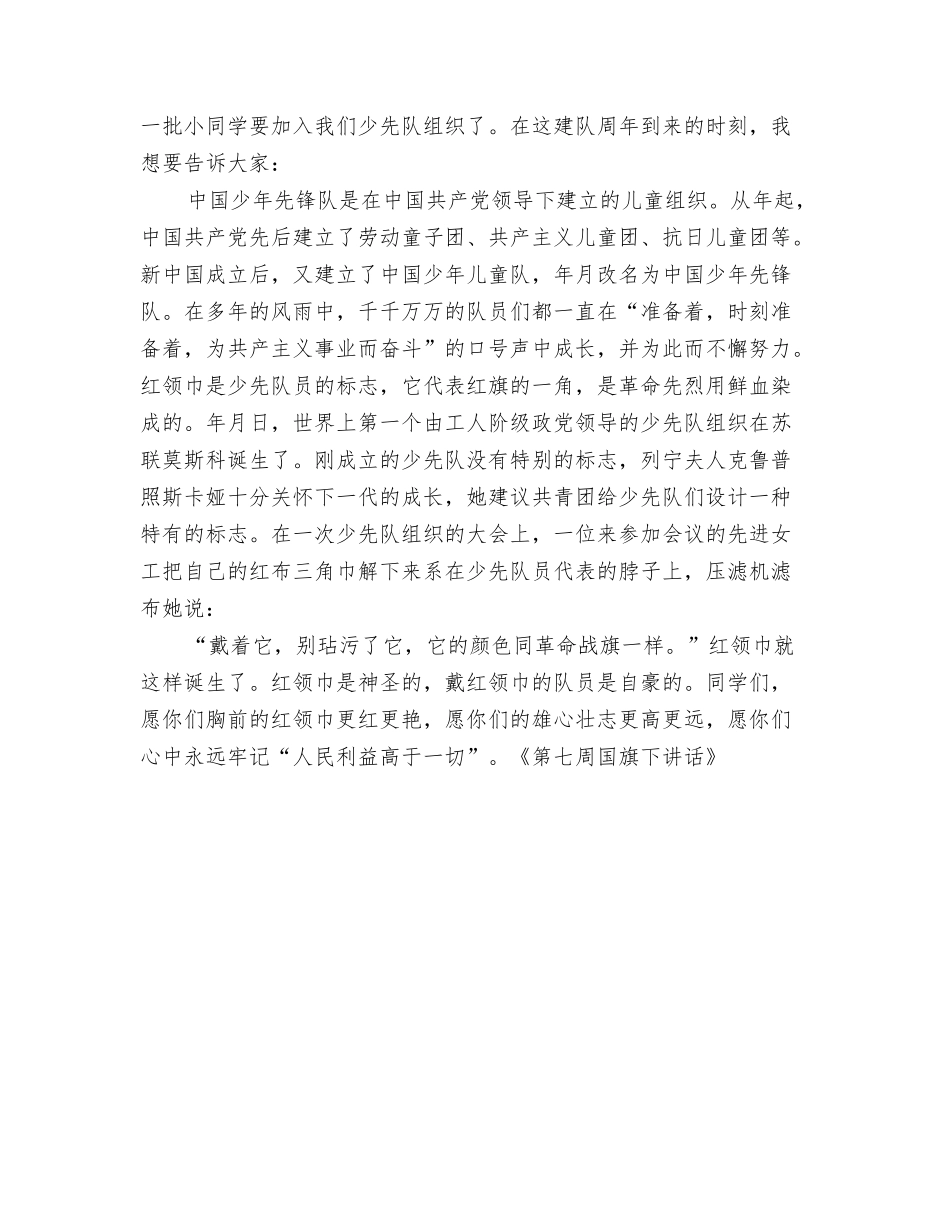 一批小同学要加入我们少先队组织了。在这建队周年到来的时刻，我想要告诉大家：

中国少年先锋队是在中国共产党领导下建立的儿童组织。从年起，中国共产党先后建立了劳动童子团、共产主义儿童团、抗日儿童团等。新中国成立后，又建立了中国少年儿童队，年月改名为中国少年先锋队。在多年的风雨中，千千万万的队员们都一直在“准备着，时刻准备着，为共产主义事业而奋斗”的口号声中成长，并为此而不懈努力。红领巾是少先队员的标志，它代表红旗的一角，是革命先烈用鲜血染成的。年月日，世界上第一个由工人阶级政党领导的少先队组织在苏联莫斯科诞生了。刚成立的少先队没有特别的标志，列宁夫人克鲁普照斯卡娅十分关怀下一代的成长，她建议共青团给少先队们设计一种特有的标志。在一次少先队组织的大会上，一位来参加会议的先进女工把自己的红布三角巾解下来系在少先队员代表的脖子上，压滤机滤布她说：

“戴着它，别玷污了它，它的颜色同革命战旗一样。”红领巾就这样诞生了。红领巾是神圣的，戴红领巾的队员是自豪的。同学们，愿你们胸前的红领巾更红更艳，愿你们的雄心壮志更高更远，愿你们心中永远牢记“人民利益高于一切”。《第七周国旗下讲话》